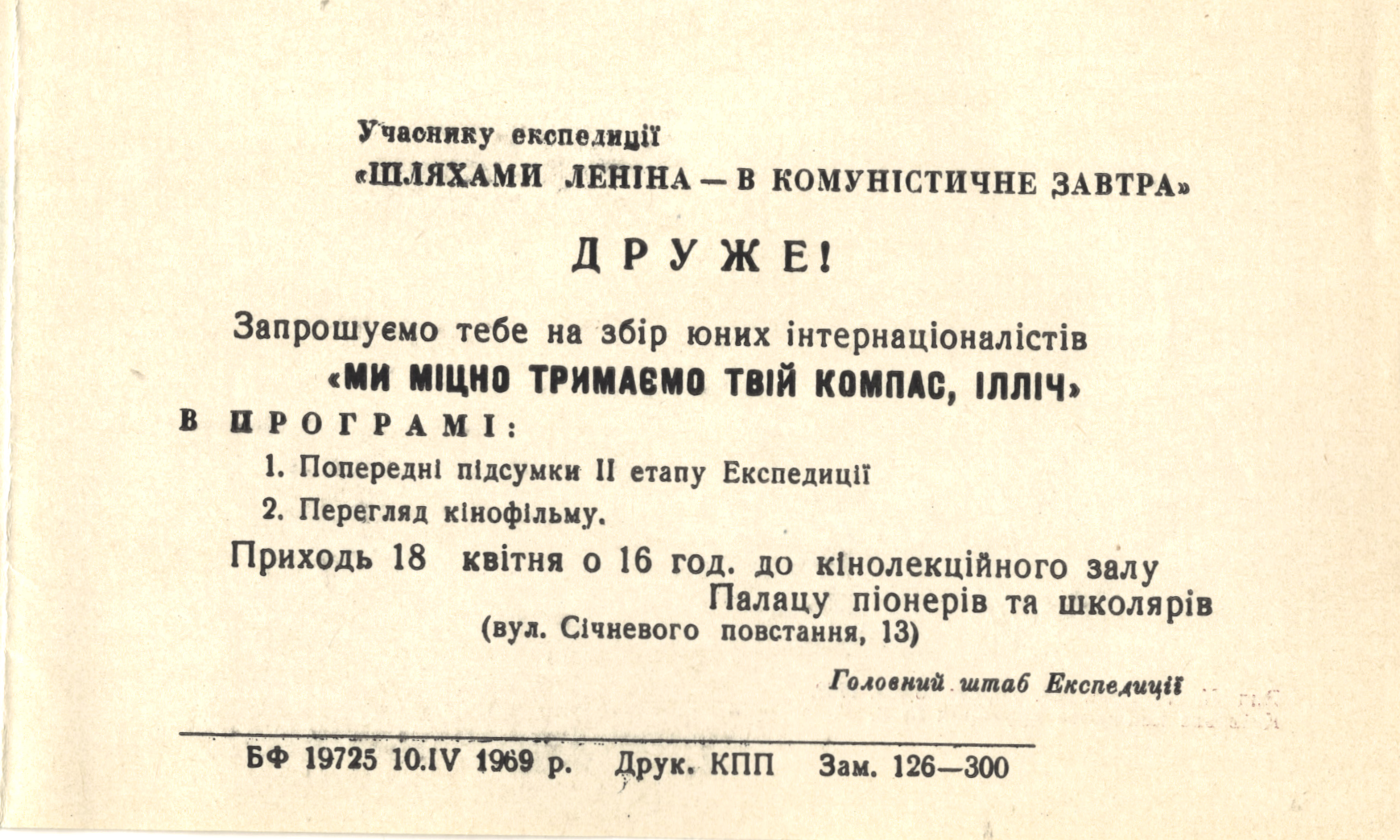 Учаснику експедиції
«ШЛЯХАМИ ЛЕНІНА — В КОМУНІСТИЧНЕ ЗАВТРА»

ДРУЖЕ!

Запрошуємо тебе на збір юних інтернаціоналістів
«МИ МІЦНО ТРИМАЄМО ТВІЙ КОМПАС, ІЛЛІЧ»

В ПРОГРАМІ:
1. Попередні підсумки II етапу Експедиції
2. Перегляд кінофільму.

Приходь 18 квітня о 16 год. до кінолекційного залу
Палацу піонерів та школярів
(вул. Січневого повстання, 13)

Головний штаб Експедиції

БФ 19725 10.IV 1969 р. Друк. КПП Зам. 126—300